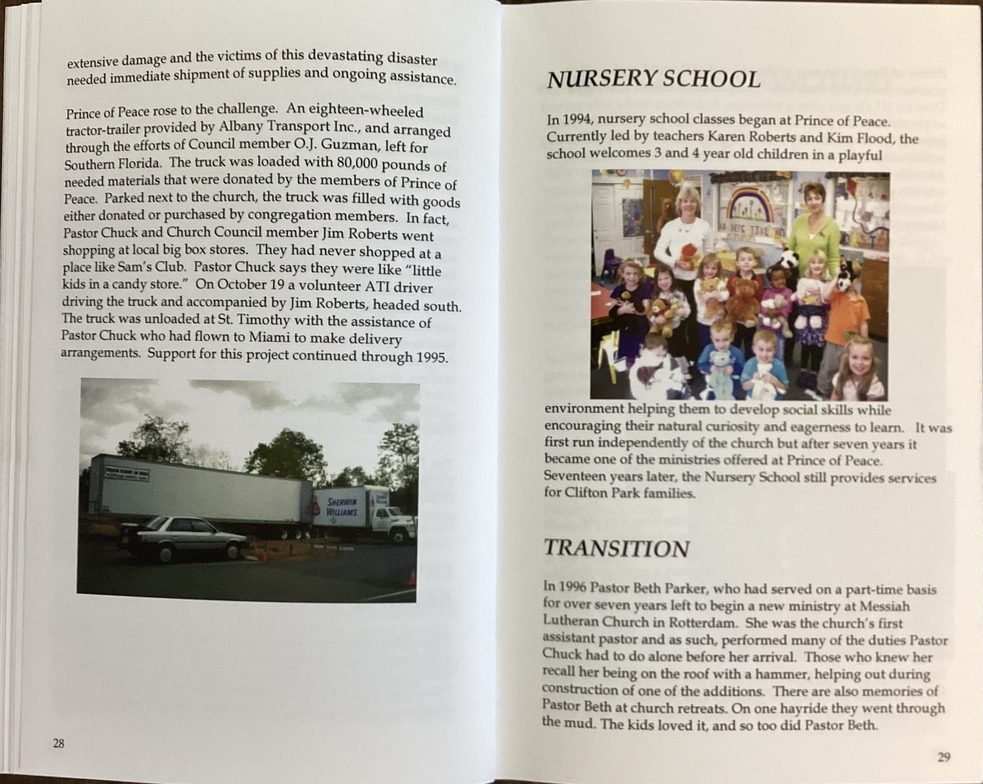 extensive damage and the victims of this devastating disaster needed immediate shipment of supplies and ongoing assistance.

Prince of Peace rose to the challenge. An eighteen-wheeled tractor-trailer provided by Albany Transport Inc., and arranged through the efforts of Council member O.J. Guzman, left for Southern Florida. The truck was loaded with 80,000 pounds of needed materials that were donated by the members of Prince of Peace. Parked next to the church, the truck was filled with goods either donated or purchased by congregation members. In fact, Pastor Chuck and Church Council member Jim Roberts went shopping at local big box stores. They had never shopped at a place like Sam's Club. Pastor Chuck says they were like "little kids in a candy store." On October 19 a volunteer ATI driver driving the truck and accompanied by Jim Roberts, headed south. The truck was unloaded at St. Timothy with the assistance of Pastor Chuck who had flown to Miami to make delivery arrangements. Support for this project continued through 1995.

SHERWIN WILLIAMS

28

NURSERY SCHOOL

In 1994, nursery school classes began at Prince of Peace. Currently led by teachers Karen Roberts and Kim Flood, the school welcomes 3 and 4 year old children in a playful environment helping them to develop social skills while encouraging their natural curiosity and eagerness to learn. It was first run independently of the church but after seven years it became one of the ministries offered at Prince of Peace. Seventeen years later, the Nursery School still provides services for Clifton Park families.

TRANSITION

In 1996 Pastor Beth Parker, who had served on a part-time basis for over seven years left to begin a new ministry at Messiah Lutheran Church in Rotterdam. She was the church's first assistant pastor and as such, performed many of the duties Pastor Chuck had to do alone before her arrival. Those who knew her recall her being on the roof with a hammer, helping out during construction of one of the additions. There are also memories of Pastor Beth at church retreats. On one hayride they went through the mud. The kids loved it, and so too did Pastor Beth.

29